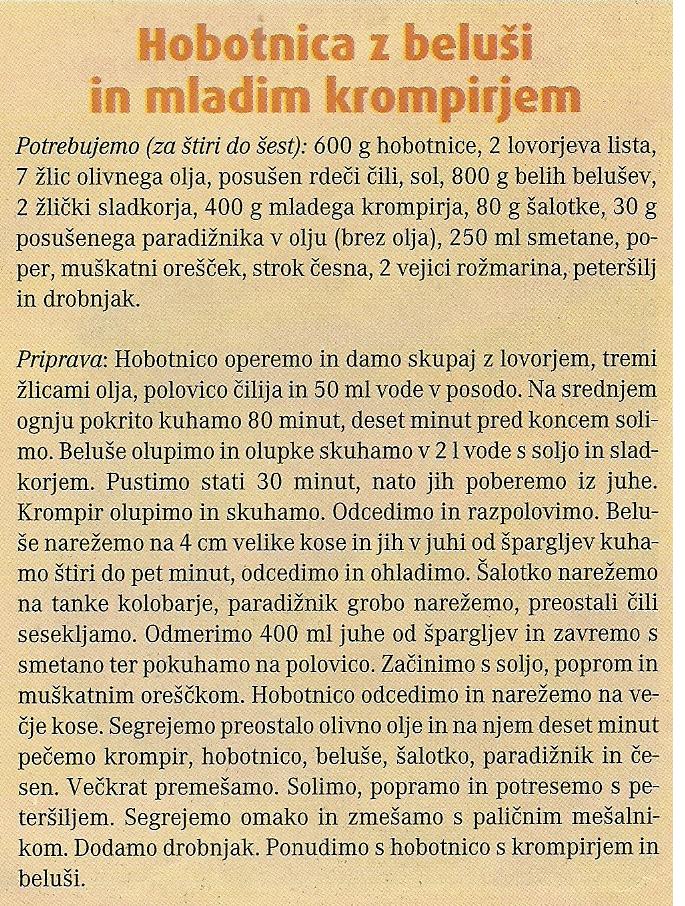 Hobotnica z beluši in mladim krompirjem

Potrebujemo (za štiri do šest): 600 g hobotnice, 2 lovorjeva lista, 7 žlic olivnega olja, posušen rdeči čili, sol, 800 g belih belušev, 2 žlički sladkorja, 400 g mladega krompirja, 80 g šalotke, 30 g posušenega paradižnika v olju (brez olja), 250 ml smetane, poper, muškatni orešček, strok česna, 2 vejici rožmarina, peteršilj in drobnjak.

Priprava: Hobotnico operemo in damo skupaj z lovorjem, tremi žlicami olja, polovico čilija in 50 ml vode v posodo. Na srednjem ognju pokrito kuhamo 80 minut, deset minut pred koncem solimo. Beluše olupimo in olupke skuhamo v 2 l vode s soljo in sladkorjem. Pustimo stati 30 minut, nato jih poberemo iz juhe. Krompir olupimo in skuhamo. Odcedimo in razpolovimo. Beluše narežemo na 4 cm velike kose in jih v juhi od špargljev kuhamo štiri do pet minut, odcedimo in ohladimo. Šalotko narežemo na tanke kolobarje, paradižnik grobo narežemo, preostali čili sesekljamo. Odmerimo 400 ml juhe od špargljev in zavremo s smetano ter pokuhamo na polovico. Začinimo s soljo, poprom in muškatnim oreščkom. Hobotnico odcedimo in narežemo na večje kose. Segrejemo preostalo olivno olje in na njem deset minut pečemo krompir, hobotnico, beluše, šalotko, paradižnik in česen. Večkrat premešamo. Solimo, popramo in potresemo s peteršiljem. Segrejemo omako in zmešamo s paličnim mešalnikom. Dodamo drobnjak. Ponudimo s hobotnico s krompirjem in beluši.